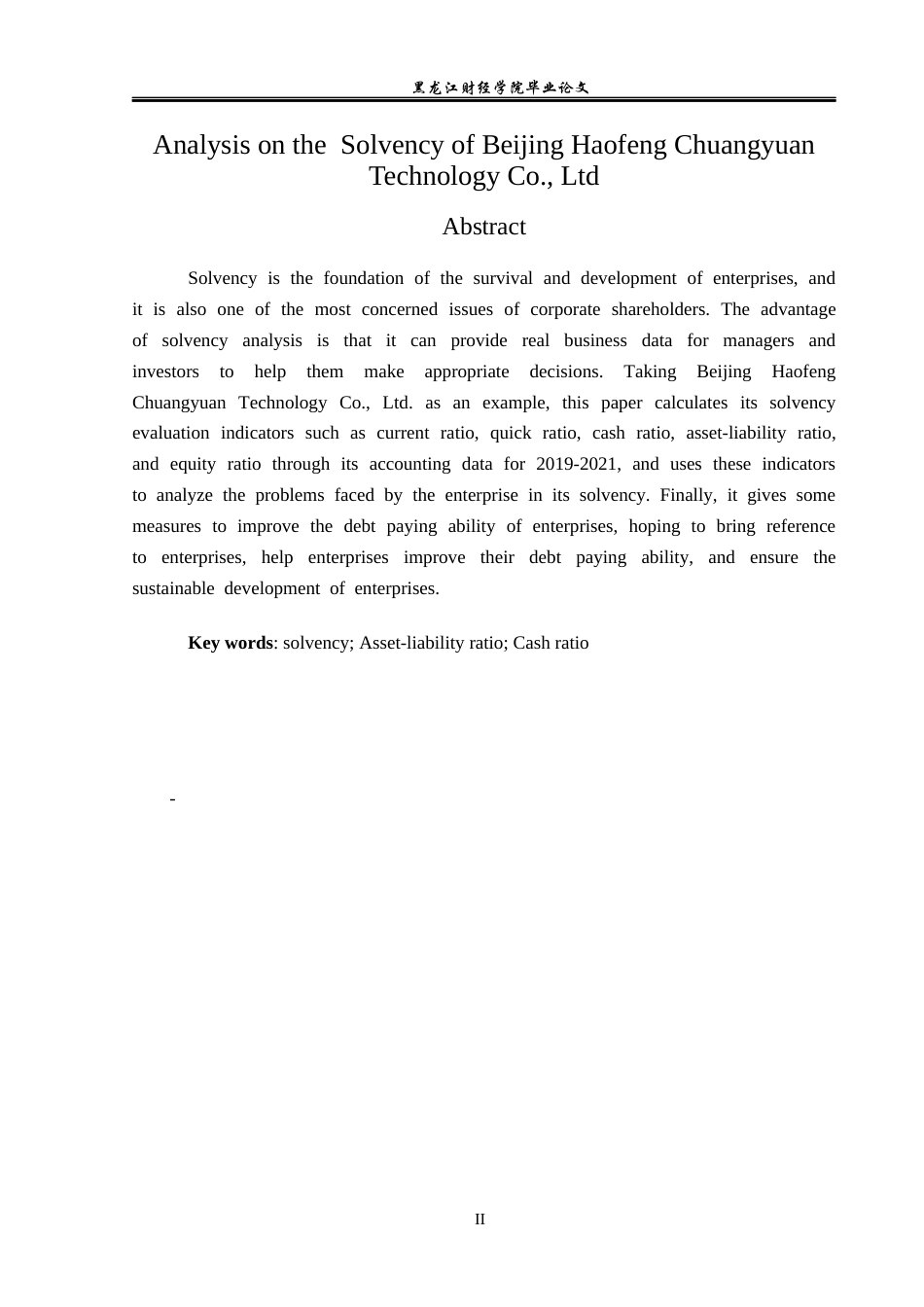 黑龙江财经学院毕业论文

Analysis on the Solvency of Beijing Haofeng Chuangyuan Technology Co., Ltd

Abstract

Solvency is the foundation of the survival and development of enterprises, and it is also one of the most concerned issues of corporate shareholders. The advantage of solvency analysis is that it can provide real business data for managers and investors to help them make appropriate decisions. Taking Beijing Haofeng Chuangyuan Technology Co., Ltd. as an example, this paper calculates its solvency evaluation indicators such as current ratio, quick ratio, cash ratio, asset-liability ratio, and equity ratio through its accounting data for 2019-2021, and uses these indicators to analyze the problems faced by the enterprise in its solvency. Finally, it gives some measures to improve the debt paying ability of enterprises, hoping to bring reference to enterprises, help enterprises improve their debt paying ability, and ensure the sustainable development of enterprises.

Key words: solvency; Asset-liability ratio; Cash ratio

-

II